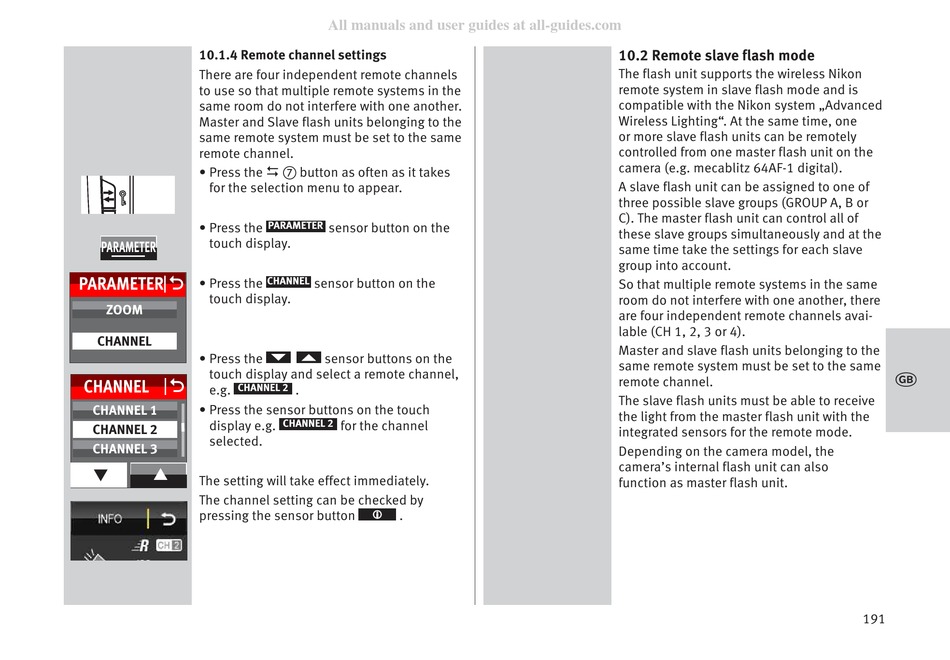 All manuals and user guides at all-guides.com

PARAMETER

PARAMETER

ZOOM

CHANNEL

CHANNEL

CHANNEL 1

CHANNEL 2

CHANNEL 3

INFO

CH 2

10.1.4 Remote channel settings

There are four independent remote channels to use so that multiple remote systems in the same room do not interfere with one another. Master and Slave flash units belonging to the same remote system must be set to the same remote channel.

• Press the ⇆ ⑦ button as often as it takes for the selection menu to appear.

• Press the PARAMETER sensor button on the touch display.

• Press the CHANNEL sensor button on the touch display.

• Press the ▼ ▲ sensor buttons on the touch display and select a remote channel, e.g. CHANNEL 2 .

• Press the sensor buttons on the touch display e.g. CHANNEL 2 for the channel selected.

The setting will take effect immediately.

The channel setting can be checked by pressing the sensor button ⓘ .

10.2 Remote slave flash mode

The flash unit supports the wireless Nikon remote system in slave flash mode and is compatible with the Nikon system „Advanced Wireless Lighting“. At the same time, one or more slave flash units can be remotely controlled from one master flash unit on the camera (e.g. mecablitz 64AF-1 digital).

A slave flash unit can be assigned to one of three possible slave groups (GROUP A, B or C). The master flash unit can control all of these slave groups simultaneously and at the same time take the settings for each slave group into account.

So that multiple remote systems in the same room do not interfere with one another, there are four independent remote channels available (CH 1, 2, 3 or 4).

Master and slave flash units belonging to the same remote system must be set to the same remote channel.

The slave flash units must be able to receive the light from the master flash unit with the integrated sensors for the remote mode.

Depending on the camera model, the camera's internal flash unit can also function as master flash unit.

GB

191